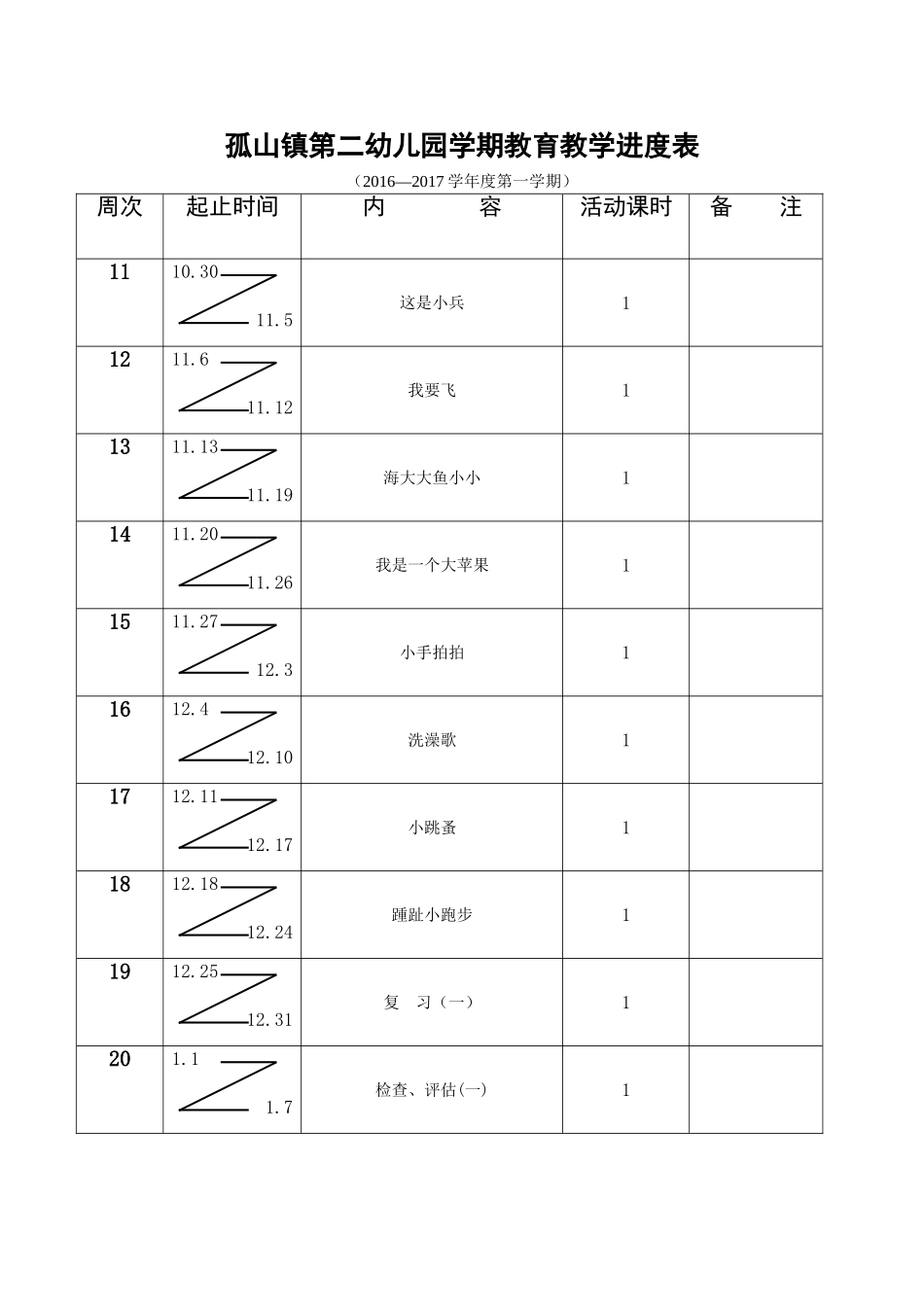 孤山镇第二幼儿园学期教育教学进度表

（2016—2017 学年度第一学期）

| 周次 | 起止时间 | 内　　容 | 活动课时 | 备　注 |
|---|---|---|---|---|
| 11 | 10.30 11.5 | 这是小兵 | 1 | |
| 12 | 11.6 11.12 | 我要飞 | 1 | |
| 13 | 11.13 11.19 | 海大大鱼小小 | 1 | |
| 14 | 11.20 11.26 | 我是一个大苹果 | 1 | |
| 15 | 11.27 12.3 | 小手拍拍 | 1 | |
| 16 | 12.4 12.10 | 洗澡歌 | 1 | |
| 17 | 12.11 12.17 | 小跳蚤 | 1 | |
| 18 | 12.18 12.24 | 踵趾小跑步 | 1 | |
| 19 | 12.25 12.31 | 复　习（一） | 1 | |
| 20 | 1.1 1.7 | 检查、评估(一) | 1 | |